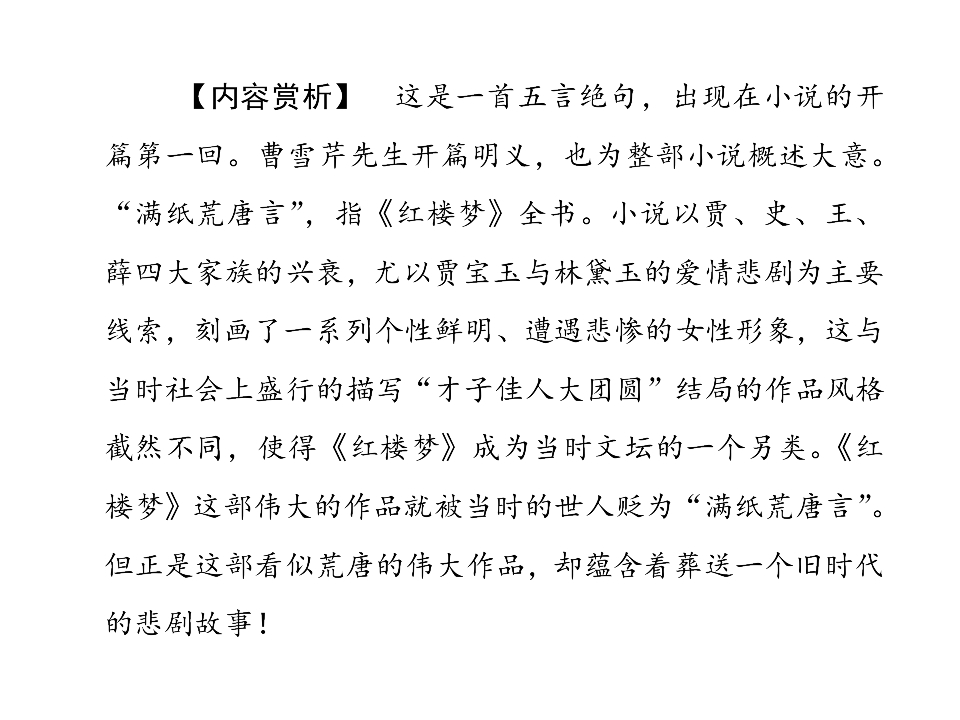 【内容赏析】 这是一首五言绝句，出现在小说的开篇第一回。曹雪芹先生开篇明义，也为整部小说概述大意。“满纸荒唐言”，指《红楼梦》全书。小说以贾、史、王、薛四大家族的兴衰，尤以贾宝玉与林黛玉的爱情悲剧为主要线索，刻画了一系列个性鲜明、遭遇悲惨的女性形象，这与当时社会上盛行的描写“才子佳人大团圆”结局的作品风格截然不同，使得《红楼梦》成为当时文坛的一个另类。《红楼梦》这部伟大的作品就被当时的世人贬为“满纸荒唐言”。但正是这部看似荒唐的伟大作品，却蕴含着葬送一个旧时代的悲剧故事！